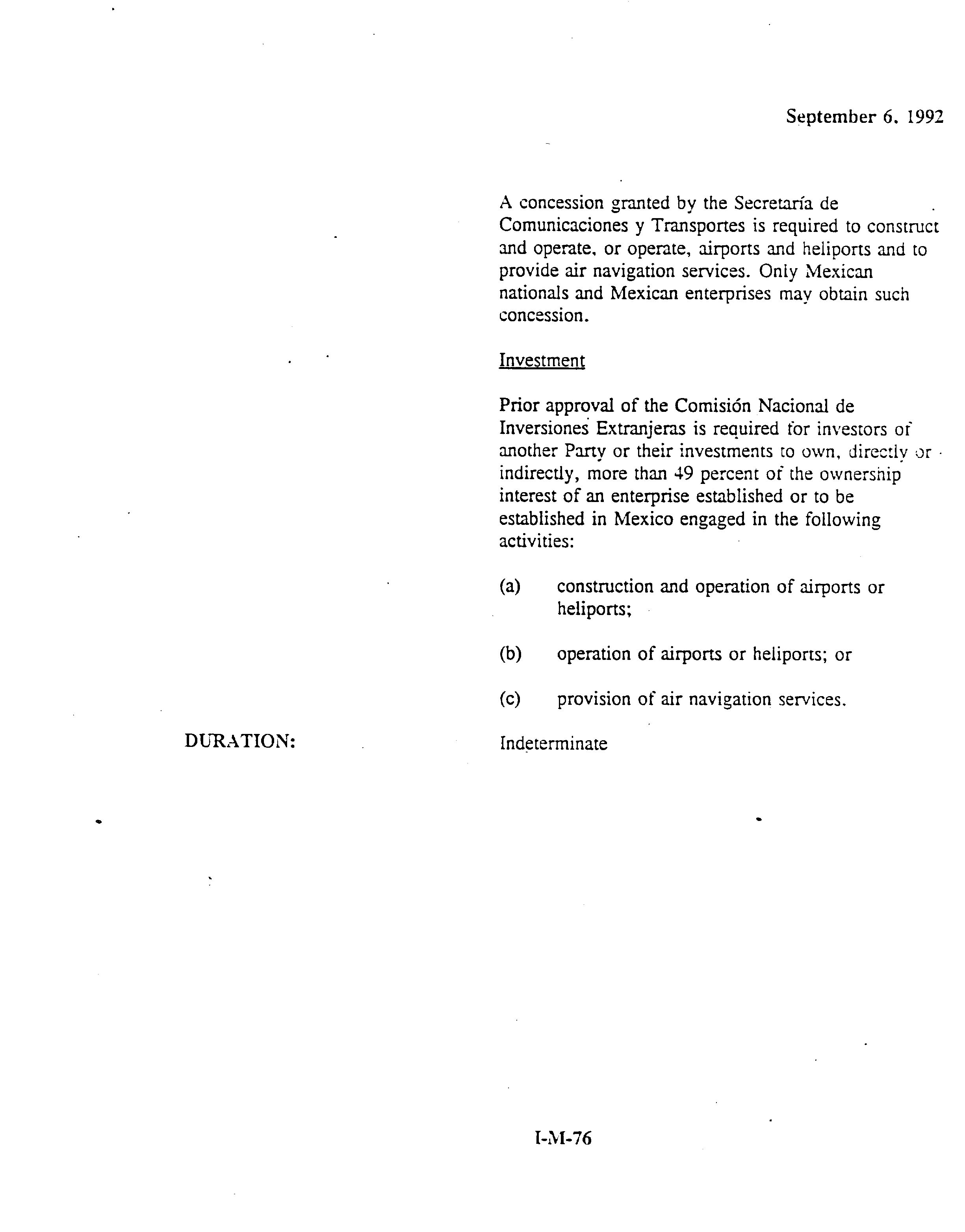 September 6, 1992

A concession granted by the Secretaría de Comunicaciones y Transportes is required to construct and operate, or operate, airports and heliports and to provide air navigation services. Only Mexican nationals and Mexican enterprises may obtain such concession.

Investment

Prior approval of the Comisión Nacional de Inversiones Extranjeras is required for investors of another Party or their investments to own, directly or indirectly, more than 49 percent of the ownership interest of an enterprise established or to be established in Mexico engaged in the following activities:

(a) construction and operation of airports or heliports;

(b) operation of airports or heliports; or

(c) provision of air navigation services.

DURATION: Indeterminate

I-M-76